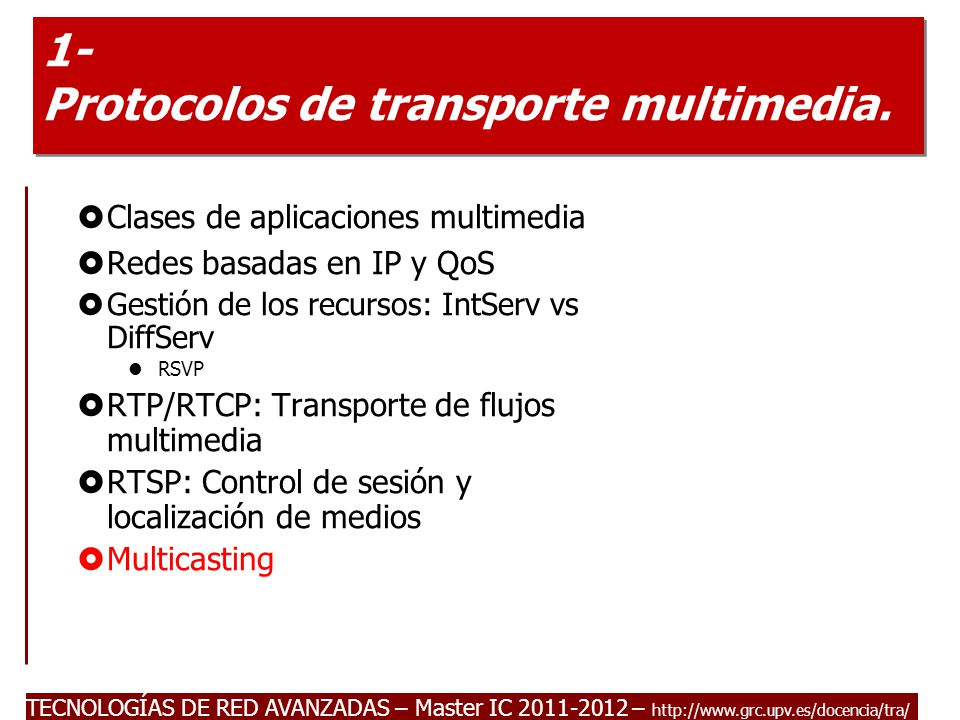 1-
Protocolos de transporte multimedia.

Clases de aplicaciones multimedia

Redes basadas en IP y QoS

Gestión de los recursos: IntServ vs DiffServ

RSVP

RTP/RTCP: Transporte de flujos multimedia

RTSP: Control de sesión y localización de medios

Multicasting

TECNOLOGÍAS DE RED AVANZADAS – Master IC 2011-2012 – http://www.grc.upv.es/docencia/tra/